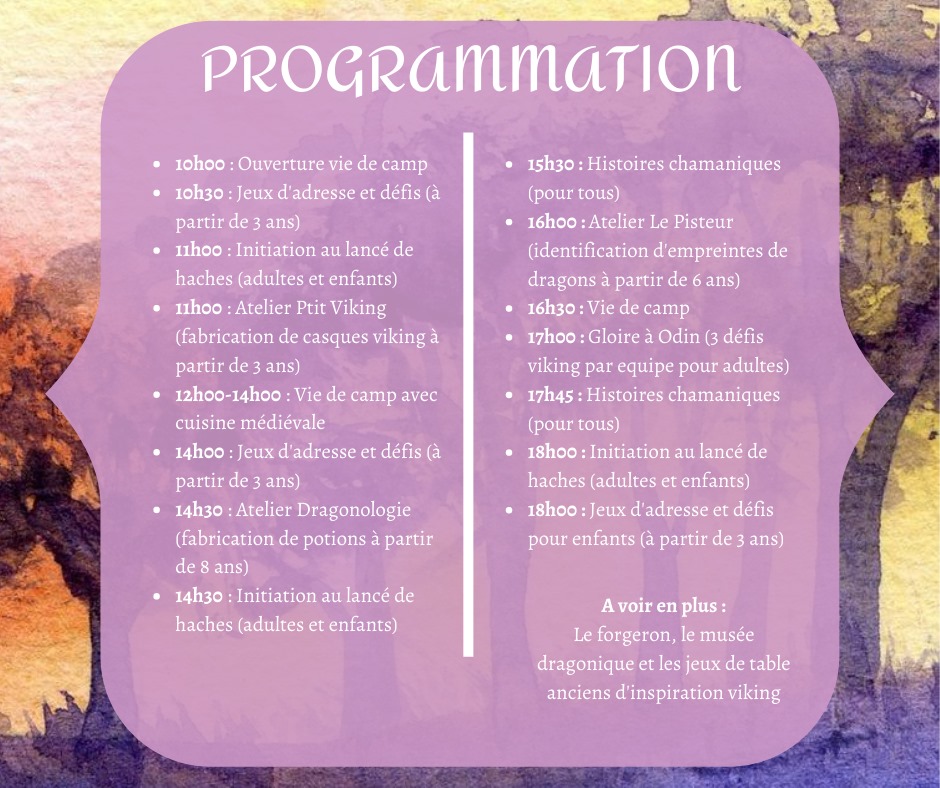 PROGRAMMATION

- 10h00 : Ouverture vie de camp
- 10h30 : Jeux d'adresse et défis (à partir de 3 ans)
- 11h00 : Initiation au lancé de haches (adultes et enfants)
- 11h00 : Atelier Ptit Viking (fabrication de casques viking à partir de 3 ans)
- 12h00-14h00 : Vie de camp avec cuisine médiévale
- 14h00 : Jeux d'adresse et défis (à partir de 3 ans)
- 14h30 : Atelier Dragonologie (fabrication de potions à partir de 8 ans)
- 14h30 : Initiation au lancé de haches (adultes et enfants)

- 15h30 : Histoires chamaniques (pour tous)
- 16h00 : Atelier Le Pisteur (identification d'empreintes de dragons à partir de 6 ans)
- 16h30 : Vie de camp
- 17h00 : Gloire à Odin (3 défis viking par equipe pour adultes)
- 17h45 : Histoires chamaniques (pour tous)
- 18h00 : Initiation au lancé de haches (adultes et enfants)
- 18h00 : Jeux d'adresse et défis pour enfants (à partir de 3 ans)

A voir en plus :
Le forgeron, le musée dragonique et les jeux de table anciens d'inspiration viking